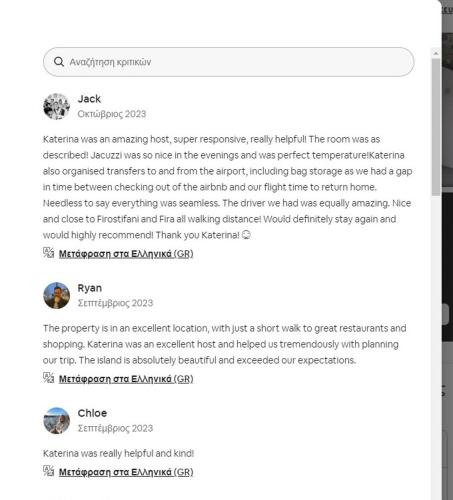 Αναζήτηση κριτικών

Jack
Οκτώβριος 2023

Katerina was an amazing host, super responsive, really helpful! The room was as described! Jacuzzi was so nice in the evenings and was perfect temperature!Katerina also organised transfers to and from the airport, including bag storage as we had a gap in time between checking out of the airbnb and our flight time to return home. Needless to say everything was seamless. The driver we had was equally amazing. Nice and close to Firostifani and Fira all walking distance! Would definitely stay again and would highly recommend! Thank you Katerina! 😊

Μετάφραση στα Ελληνικά (GR)

Ryan
Σεπτέμβριος 2023

The property is in an excellent location, with just a short walk to great restaurants and shopping. Katerina was an excellent host and helped us tremendously with planning our trip. The island is absolutely beautiful and exceeded our expectations.

Μετάφραση στα Ελληνικά (GR)

Chloe
Σεπτέμβριος 2023

Katerina was really helpful and kind!

Μετάφραση στα Ελληνικά (GR)